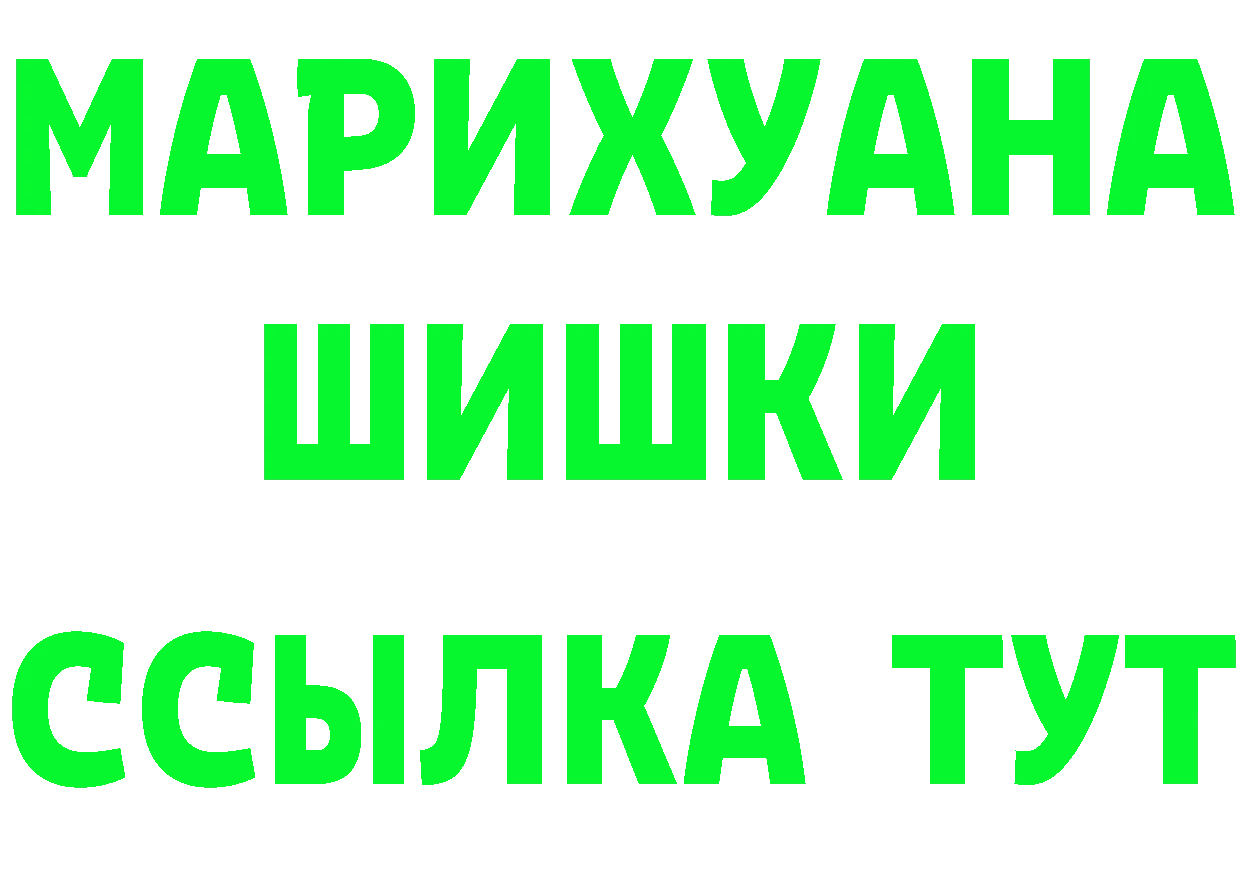 МАРИХУАНА
ШИШКИ
ССЫЛКА ТУТ